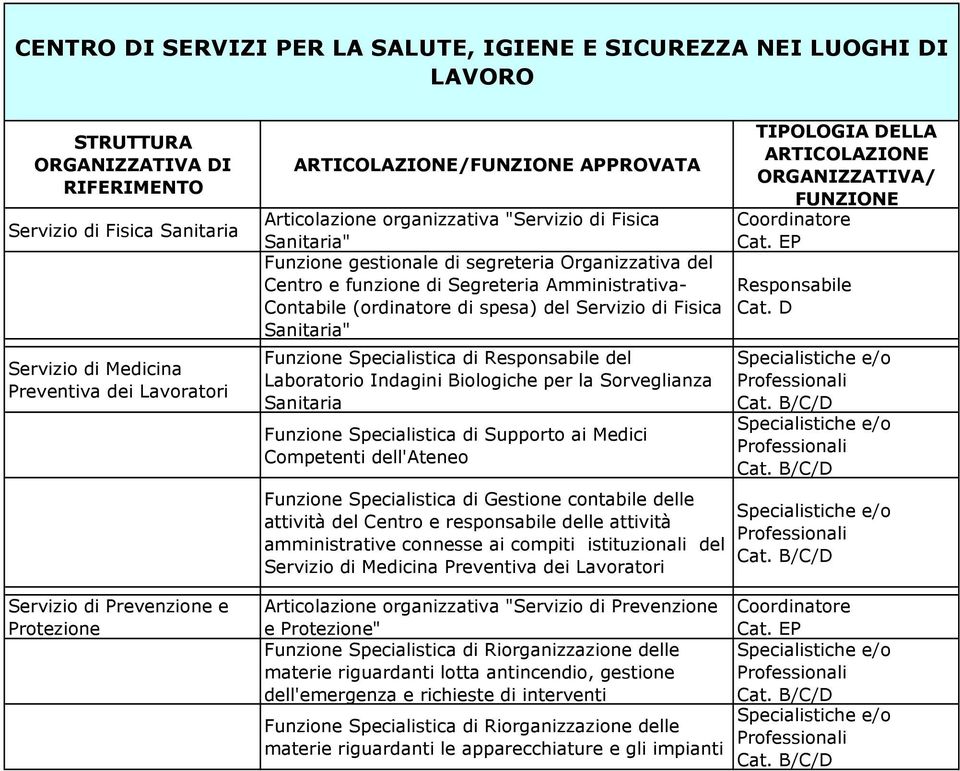 CENTRO DI SERVIZI PER LA SALUTE, IGIENE E SICUREZZA NEI LUOGHI DI LAVORO

| STRUTTURA ORGANIZZATIVA DI RIFERIMENTO | ARTICOLAZIONE/FUNZIONE APPROVATA | TIPOLOGIA DELLA ARTICOLAZIONE ORGANIZZATIVA/ FUNZIONE |
|---|---|---|
| Servizio di Fisica Sanitaria | Articolazione organizzativa "Servizio di Fisica Sanitaria" | Coordinatore Cat. EP |
| | Funzione gestionale di segreteria Organizzativa del Centro e funzione di Segreteria Amministrativa-Contabile (ordinatore di spesa) del Servizio di Fisica Sanitaria" | Responsabile Cat. D |
| Servizio di Medicina Preventiva dei Lavoratori | Funzione Specialistica di Responsabile del Laboratorio Indagini Biologiche per la Sorveglianza Sanitaria | Specialistiche e/o Professionali Cat. B/C/D |
| | Funzione Specialistica di Supporto ai Medici Competenti dell'Ateneo | Specialistiche e/o Professionali Cat. B/C/D |
| | Funzione Specialistica di Gestione contabile delle attività del Centro e responsabile delle attività amministrative connesse ai compiti istituzionali del Servizio di Medicina Preventiva dei Lavoratori | Specialistiche e/o Professionali Cat. B/C/D |
| Servizio di Prevenzione e Protezione | Articolazione organizzativa "Servizio di Prevenzione e Protezione" | Coordinatore Cat. EP |
| | Funzione Specialistica di Riorganizzazione delle materie riguardanti lotta antincendio, gestione dell'emergenza e richieste di interventi | Specialistiche e/o Professionali Cat. B/C/D |
| | Funzione Specialistica di Riorganizzazione delle materie riguardanti le apparecchiature e gli impianti | Specialistiche e/o Professionali Cat. B/C/D |